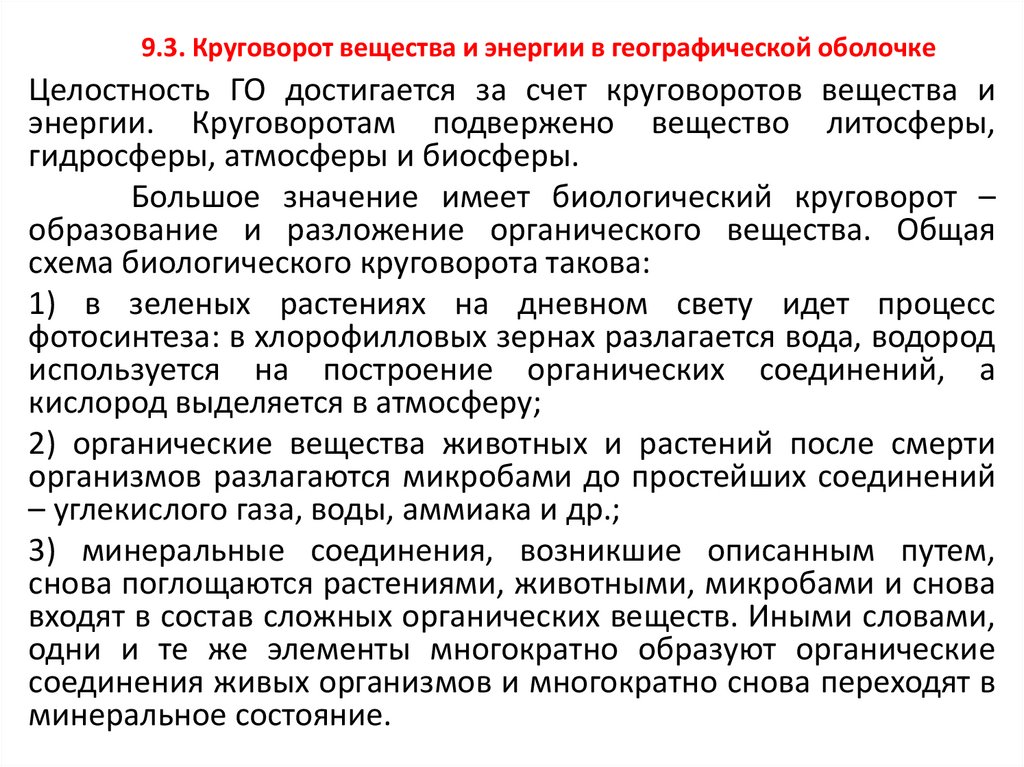 9.3. Круговорот вещества и энергии в географической оболочке

Целостность ГО достигается за счет круговоротов вещества и энергии. Круговоротам подвержено вещество литосферы, гидросферы, атмосферы и биосферы.

Большое значение имеет биологический круговорот – образование и разложение органического вещества. Общая схема биологического круговорота такова:

1) в зеленых растениях на дневном свету идет процесс фотосинтеза: в хлорофилловых зернах разлагается вода, водород используется на построение органических соединений, а кислород выделяется в атмосферу;

2) органические вещества животных и растений после смерти организмов разлагаются микробами до простейших соединений – углекислого газа, воды, аммиака и др.;

3) минеральные соединения, возникшие описанным путем, снова поглощаются растениями, животными, микробами и снова входят в состав сложных органических веществ. Иными словами, одни и те же элементы многократно образуют органические соединения живых организмов и многократно снова переходят в минеральное состояние.